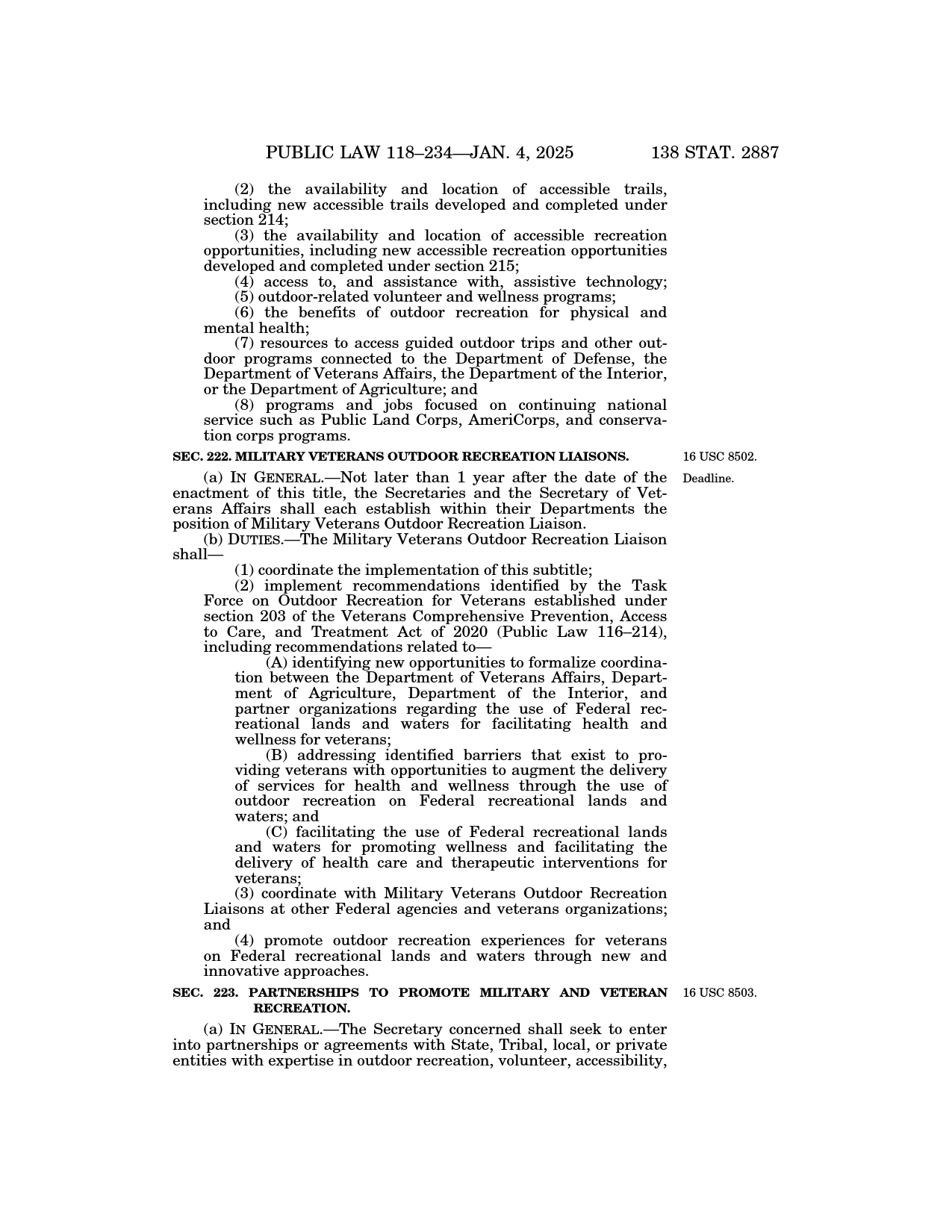 PUBLIC LAW 118–234—JAN. 4, 2025 138 STAT. 2887

(2) the availability and location of accessible trails, including new accessible trails developed and completed under section 214;

(3) the availability and location of accessible recreation opportunities, including new accessible recreation opportunities developed and completed under section 215;

(4) access to, and assistance with, assistive technology;

(5) outdoor-related volunteer and wellness programs;

(6) the benefits of outdoor recreation for physical and mental health;

(7) resources to access guided outdoor trips and other outdoor programs connected to the Department of Defense, the Department of Veterans Affairs, the Department of the Interior, or the Department of Agriculture; and

(8) programs and jobs focused on continuing national service such as Public Land Corps, AmeriCorps, and conservation corps programs.

SEC. 222. MILITARY VETERANS OUTDOOR RECREATION LIAISONS.

16 USC 8502.

Deadline.

(a) IN GENERAL.—Not later than 1 year after the date of the enactment of this title, the Secretaries and the Secretary of Veterans Affairs shall each establish within their Departments the position of Military Veterans Outdoor Recreation Liaison.

(b) DUTIES.—The Military Veterans Outdoor Recreation Liaison shall—

(1) coordinate the implementation of this subtitle;

(2) implement recommendations identified by the Task Force on Outdoor Recreation for Veterans established under section 203 of the Veterans Comprehensive Prevention, Access to Care, and Treatment Act of 2020 (Public Law 116–214), including recommendations related to—

(A) identifying new opportunities to formalize coordination between the Department of Veterans Affairs, Department of Agriculture, Department of the Interior, and partner organizations regarding the use of Federal recreational lands and waters for facilitating health and wellness for veterans;

(B) addressing identified barriers that exist to providing veterans with opportunities to augment the delivery of services for health and wellness through the use of outdoor recreation on Federal recreational lands and waters; and

(C) facilitating the use of Federal recreational lands and waters for promoting wellness and facilitating the delivery of health care and therapeutic interventions for veterans;

(3) coordinate with Military Veterans Outdoor Recreation Liaisons at other Federal agencies and veterans organizations; and

(4) promote outdoor recreation experiences for veterans on Federal recreational lands and waters through new and innovative approaches.

SEC. 223. PARTNERSHIPS TO PROMOTE MILITARY AND VETERAN RECREATION.

16 USC 8503.

(a) IN GENERAL.—The Secretary concerned shall seek to enter into partnerships or agreements with State, Tribal, local, or private entities with expertise in outdoor recreation, volunteer, accessibility,